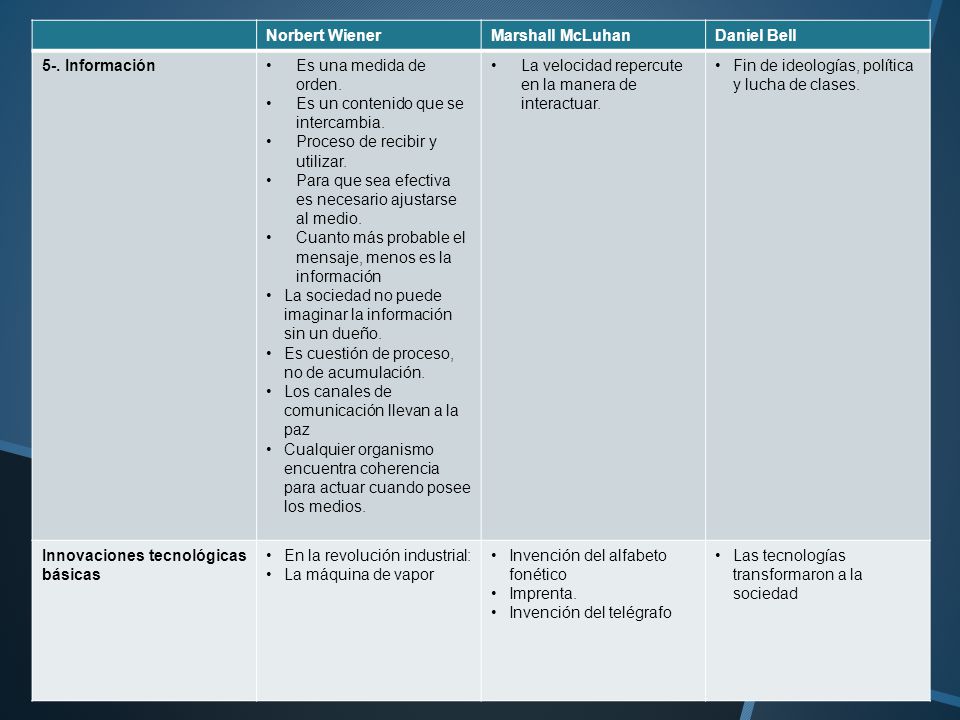 | | Norbert Wiener | Marshall McLuhan | Daniel Bell |
|---|---|---|---|
| 5-. Información | • Es una medida de orden. • Es un contenido que se intercambia. • Proceso de recibir y utilizar. • Para que sea efectiva es necesario ajustarse al medio. • Cuanto más probable el mensaje, menos es la información • La sociedad no puede imaginar la información sin un dueño. • Es cuestión de proceso, no de acumulación. • Los canales de comunicación llevan a la paz • Cualquier organismo encuentra coherencia para actuar cuando posee los medios. | • La velocidad repercute en la manera de interactuar. | • Fin de ideologías, política y lucha de clases. |
| Innovaciones tecnológicas básicas | • En la revolución industrial: • La máquina de vapor | • Invención del alfabeto fonético • Imprenta. • Invención del telégrafo | • Las tecnologías transformaron a la sociedad |